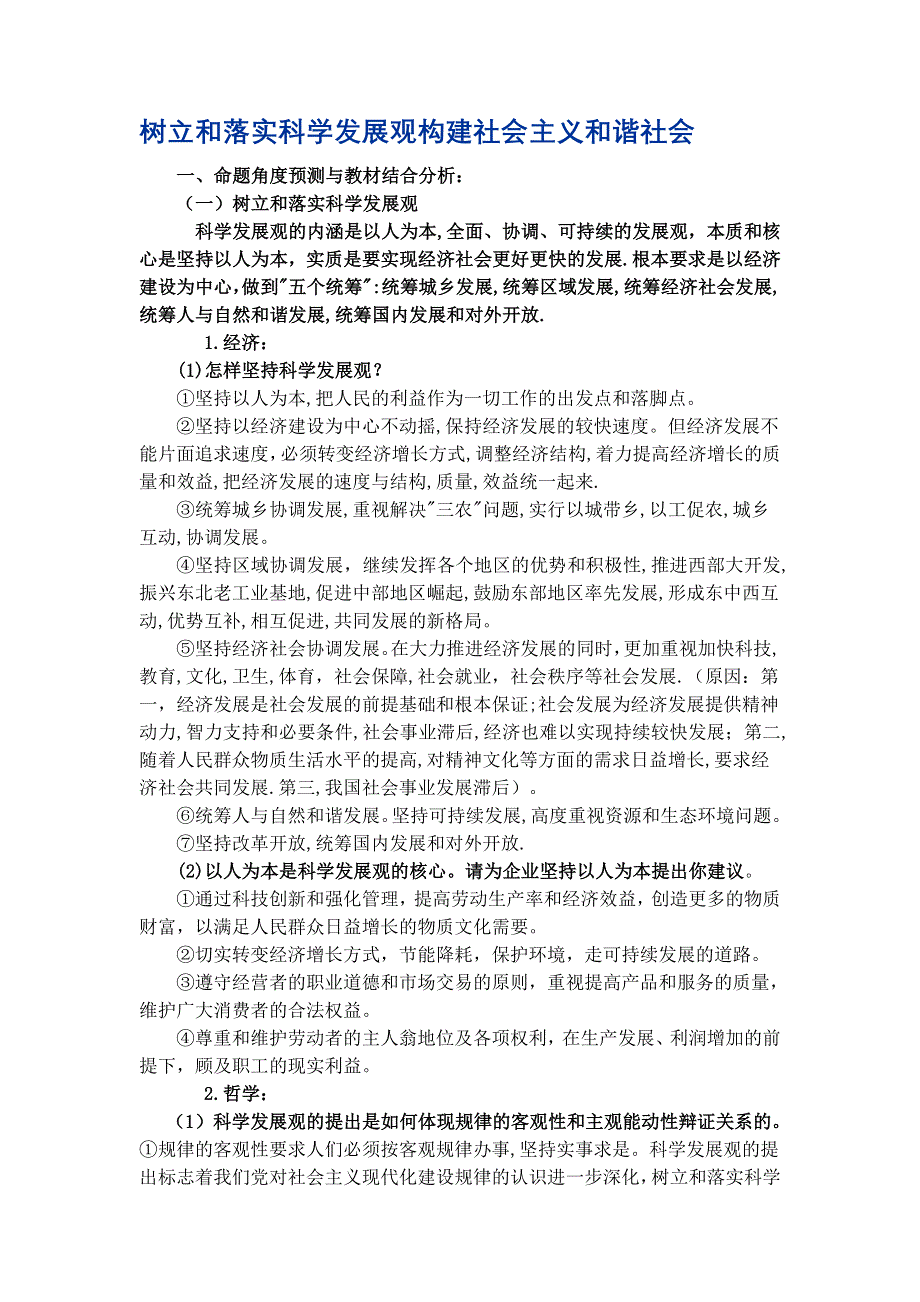 树立和落实科学发展观构建社会主义和谐社会

一、命题角度预测与教材结合分析：

（一）树立和落实科学发展观

科学发展观的内涵是以人为本,全面、协调、可持续的发展观，本质和核心是坚持以人为本，实质是要实现经济社会更好更快的发展.根本要求是以经济建设为中心,做到"五个统筹":统筹城乡发展,统筹区域发展,统筹经济社会发展,统筹人与自然和谐发展,统筹国内发展和对外开放.

1.经济：

(1)怎样坚持科学发展观？

①坚持以人为本,把人民的利益作为一切工作的出发点和落脚点。

②坚持以经济建设为中心不动摇,保持经济发展的较快速度。但经济发展不能片面追求速度,必须转变经济增长方式,调整经济结构,着力提高经济增长的质量和效益,把经济发展的速度与结构,质量,效益统一起来.

③统筹城乡协调发展,重视解决"三农"问题,实行以城带乡,以工促农,城乡互动,协调发展。

④坚持区域协调发展，继续发挥各个地区的优势和积极性,推进西部大开发,振兴东北老工业基地,促进中部地区崛起,鼓励东部地区率先发展,形成东中西互动,优势互补,相互促进,共同发展的新格局。

⑤坚持经济社会协调发展。在大力推进经济发展的同时,更加重视加快科技,教育,文化,卫生,体育，社会保障,社会就业，社会秩序等社会发展.（原因：第一，经济发展是社会发展的前提基础和根本保证;社会发展为经济发展提供精神动力,智力支持和必要条件,社会事业滞后,经济也难以实现持续较快发展；第二,随着人民群众物质生活水平的提高,对精神文化等方面的需求日益增长,要求经济社会共同发展.第三,我国社会事业发展滞后）。

⑥统筹人与自然和谐发展。坚持可持续发展,高度重视资源和生态环境问题。

⑦坚持改革开放,统筹国内发展和对外开放.

(2)以人为本是科学发展观的核心。请为企业坚持以人为本提出你建议。

①通过科技创新和强化管理，提高劳动生产率和经济效益，创造更多的物质财富，以满足人民群众日益增长的物质文化需要。

②切实转变经济增长方式，节能降耗，保护环境，走可持续发展的道路。

③遵守经营者的职业道德和市场交易的原则，重视提高产品和服务的质量，维护广大消费者的合法权益。

④尊重和维护劳动者的主人翁地位及各项权利，在生产发展、利润增加的前提下，顾及职工的现实利益。

2.哲学：

（1）科学发展观的提出是如何体现规律的客观性和主观能动性辩证关系的。

①规律的客观性要求人们必须按客观规律办事,坚持实事求是。科学发展观的提出标志着我们党对社会主义现代化建设规律的认识进一步深化，树立和落实科学